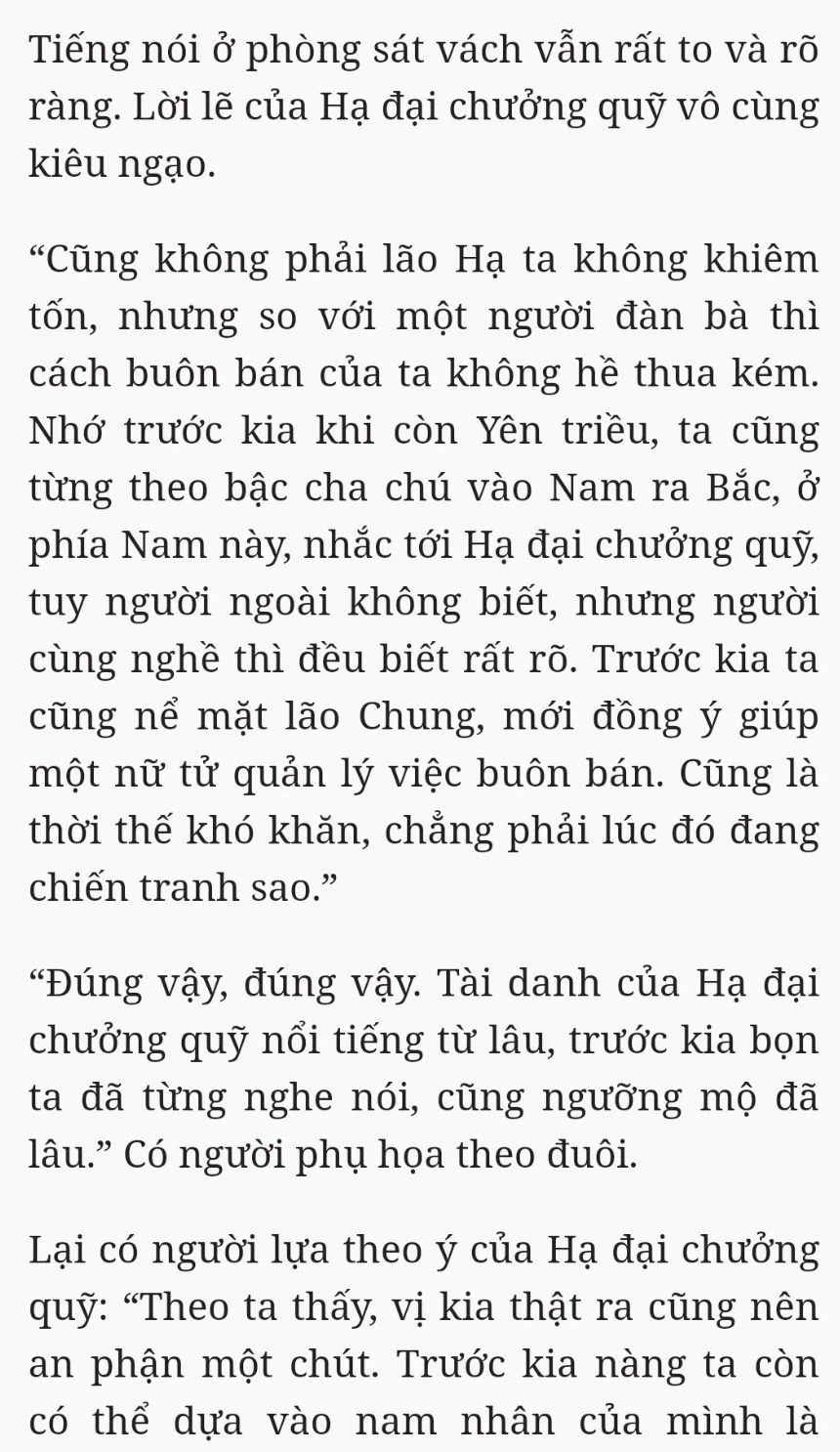 Tiếng nói ở phòng sát vách vẫn rất to và rõ ràng. Lời lẽ của Hạ đại chưởng quỹ vô cùng kiêu ngạo.

“Cũng không phải lão Hạ ta không khiêm tốn, nhưng so với một người đàn bà thì cách buôn bán của ta không hề thua kém. Nhớ trước kia khi còn Yên triều, ta cũng từng theo bậc cha chú vào Nam ra Bắc, ở phía Nam này, nhắc tới Hạ đại chưởng quỹ, tuy người ngoài không biết, nhưng người cùng nghề thì đều biết rất rõ. Trước kia ta cũng nể mặt lão Chung, mới đồng ý giúp một nữ tử quản lý việc buôn bán. Cũng là thời thế khó khăn, chẳng phải lúc đó đang chiến tranh sao.”

“Đúng vậy, đúng vậy. Tài danh của Hạ đại chưởng quỹ nổi tiếng từ lâu, trước kia bọn ta đã từng nghe nói, cũng ngưỡng mộ đã lâu.” Có người phụ họa theo đuôi.

Lại có người lựa theo ý của Hạ đại chưởng quỹ: “Theo ta thấy, vị kia thật ra cũng nên an phận một chút. Trước kia nàng ta còn có thể dựa vào nam nhân của mình là